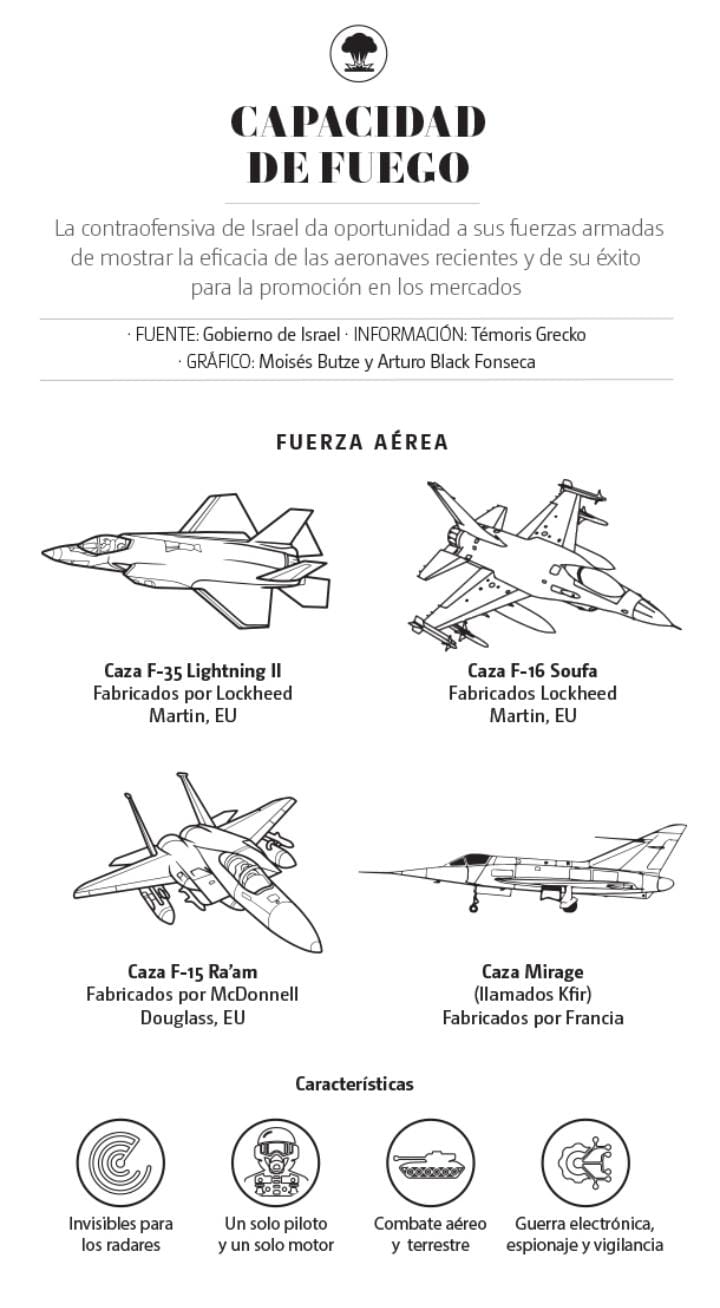 CAPACIDAD DE FUEGO

La contraofensiva de Israel da oportunidad a sus fuerzas armadas de mostrar la eficacia de las aeronaves recientes y de su éxito para la promoción en los mercados

· FUENTE: Gobierno de Israel · INFORMACIÓN: Témoris Grecko · GRÁFICO: Moisés Butze y Arturo Black Fonseca

FUERZA AÉREA

Caza F-35 Lightning II
Fabricados por Lockheed Martin, EU

Caza F-16 Soufa
Fabricados Lockheed Martin, EU

Caza F-15 Ra'am
Fabricados por McDonnell Douglass, EU

Caza Mirage
(llamados Kfir)
Fabricados por Francia

Características

Invisibles para los radares

Un solo piloto y un solo motor

Combate aéreo y terrestre

Guerra electrónica, espionaje y vigilancia